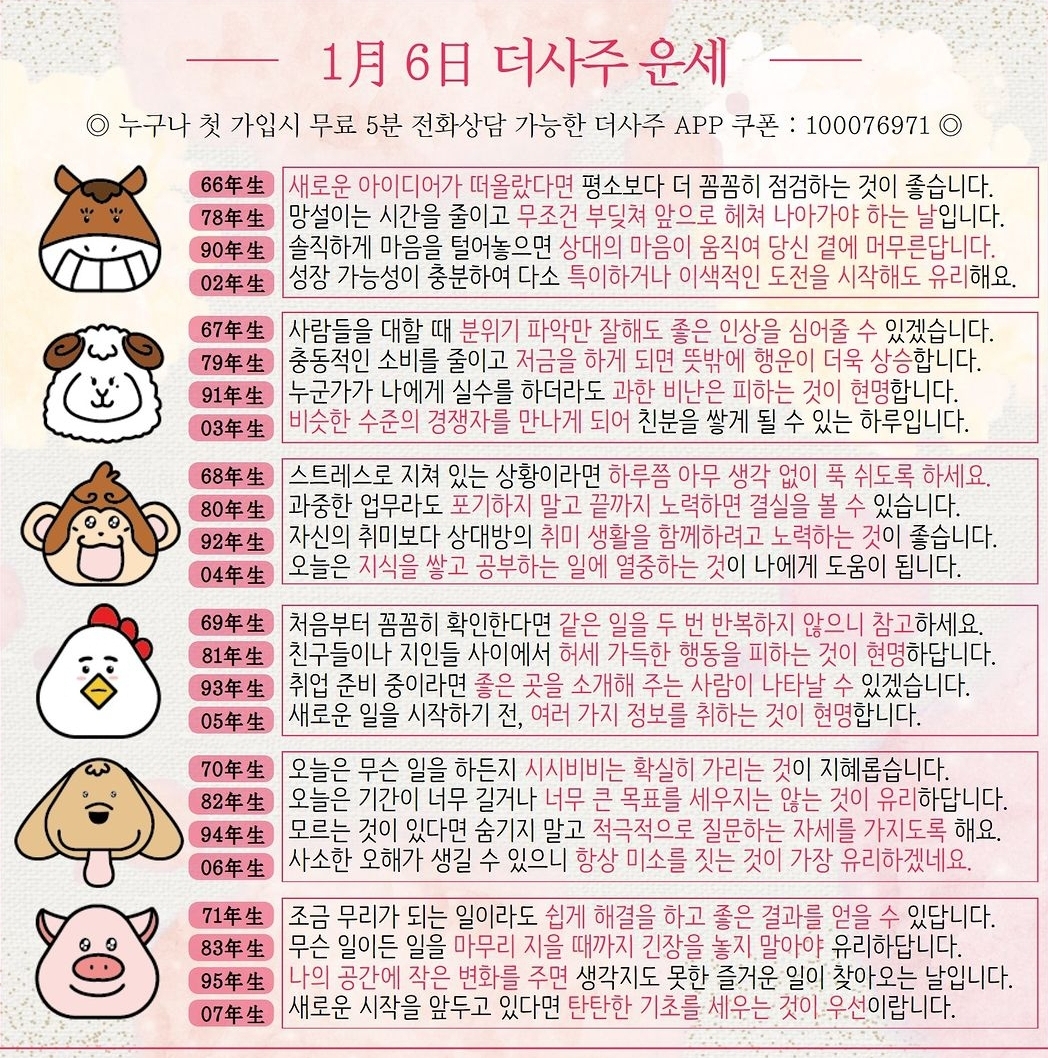 1月 6日 더사주 운세

◎ 누구나 첫 가입시 무료 5분 전화상담 가능한 더사주 APP 쿠폰 : 100076971 ◎

66年生 새로운 아이디어가 떠올랐다면 평소보다 더 꼼꼼히 점검하는 것이 좋습니다.
78年生 망설이는 시간을 줄이고 무조건 부딪쳐 앞으로 헤쳐 나아가야 하는 날입니다.
90年生 솔직하게 마음을 털어놓으면 상대의 마음이 움직여 당신 곁에 머무른답니다.
02年生 성장 가능성이 충분하여 다소 특이하거나 이색적인 도전을 시작해도 유리해요.

67年生 사람들을 대할 때 분위기 파악만 잘해도 좋은 인상을 심어줄 수 있겠습니다.
79年生 충동적인 소비를 줄이고 저금을 하게 되면 뜻밖에 행운이 더욱 상승합니다.
91年生 누군가가 나에게 실수를 하더라도 과한 비난은 피하는 것이 현명합니다.
03年生 비슷한 수준의 경쟁자를 만나게 되어 친분을 쌓게 될 수 있는 하루입니다.

68年生 스트레스로 지쳐 있는 상황이라면 하루쯤 아무 생각 없이 푹 쉬도록 하세요.
80年生 과중한 업무라도 포기하지 말고 끝까지 노력하면 결실을 볼 수 있습니다.
92年生 자신의 취미보다 상대방의 취미 생활을 함께하려고 노력하는 것이 좋습니다.
04年生 오늘은 지식을 쌓고 공부하는 일에 열중하는 것이 나에게 도움이 됩니다.

69年生 처음부터 꼼꼼히 확인한다면 같은 일을 두 번 반복하지 않으니 참고하세요.
81年生 친구들이나 지인들 사이에서 허세 가득한 행동을 피하는 것이 현명하답니다.
93年生 취업 준비 중이라면 좋은 곳을 소개해 주는 사람이 나타날 수 있겠습니다.
05年生 새로운 일을 시작하기 전, 여러 가지 정보를 취하는 것이 현명합니다.

70年生 오늘은 무슨 일을 하든지 시시비비는 확실히 가리는 것이 지혜롭습니다.
82年生 오늘은 기간이 너무 길거나 너무 큰 목표를 세우지는 않는 것이 유리하답니다.
94年生 모르는 것이 있다면 숨기지 말고 적극적으로 질문하는 자세를 가지도록 해요.
06年生 사소한 오해가 생길 수 있으니 항상 미소를 짓는 것이 가장 유리하겠네요.

71年生 조금 무리가 되는 일이라도 쉽게 해결을 하고 좋은 결과를 얻을 수 있답니다.
83年生 무슨 일이든 일을 마무리 지을 때까지 긴장을 놓지 말아야 유리하답니다.
95年生 나의 공간에 작은 변화를 주면 생각지도 못한 즐거운 일이 찾아오는 날입니다.
07年生 새로운 시작을 앞두고 있다면 탄탄한 기초를 세우는 것이 우선이랍니다.